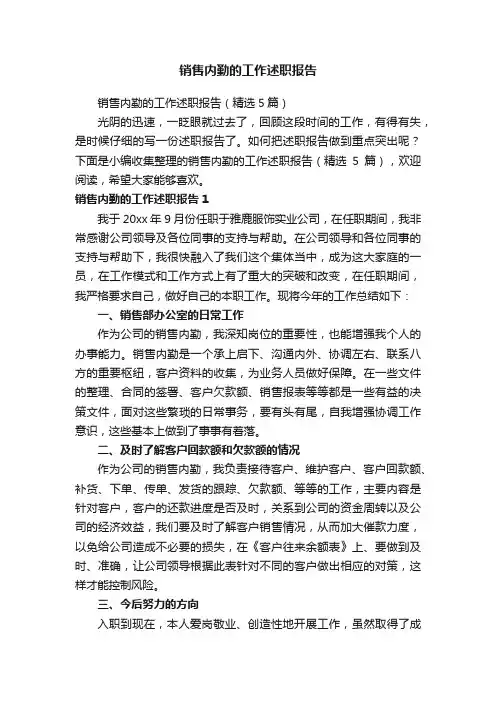 销售内勤的工作述职报告

销售内勤的工作述职报告（精选 5 篇）

光阴的迅速，一眨眼就过去了，回顾这段时间的工作，有得有失，是时候仔细的写一份述职报告了。如何把述职报告做到重点突出呢？下面是小编收集整理的销售内勤的工作述职报告（精选 5 篇），欢迎阅读，希望大家能够喜欢。

销售内勤的工作述职报告 1

我于 20xx 年 9 月份任职于雅鹿服饰实业公司，在任职期间，我非常感谢公司领导及各位同事的支持与帮助。在公司领导和各位同事的支持与帮助下，我很快融入了我们这个集体当中，成为这大家庭的一员，在工作模式和工作方式上有了重大的突破和改变，在任职期间，我严格要求自己，做好自己的本职工作。现将今年的工作总结如下：

一、销售部办公室的日常工作

作为公司的销售内勤，我深知岗位的重要性，也能增强我个人的办事能力。销售内勤是一个承上启下、沟通内外、协调左右、联系八方的重要枢纽，客户资料的收集，为业务人员做好保障。在一些文件的整理、合同的签署、客户欠款额、销售报表等等都是一些有益的决策文件，面对这些繁琐的日常事务，要有头有尾，自我增强协调工作意识，这些基本上做到了事事有着落。

二、及时了解客户回款额和欠款额的情况

作为公司的销售内勤，我负责接待客户、维护客户、客户回款额、补货、下单、传单、发货的跟踪、欠款额、等等的工作，主要内容是针对客户，客户的还款进度是否及时，关系到公司的资金周转以及公司的经济效益，我们要及时了解客户销售情况，从而加大催款力度，以免给公司造成不必要的损失，在《客户往来余额表》上、要做到及时、准确，让公司领导根据此表针对不同的客户做出相应的对策，这样才能控制风险。

三、今后努力的方向

入职到现在，本人爱岗敬业、创造性地开展工作，虽然取得了成